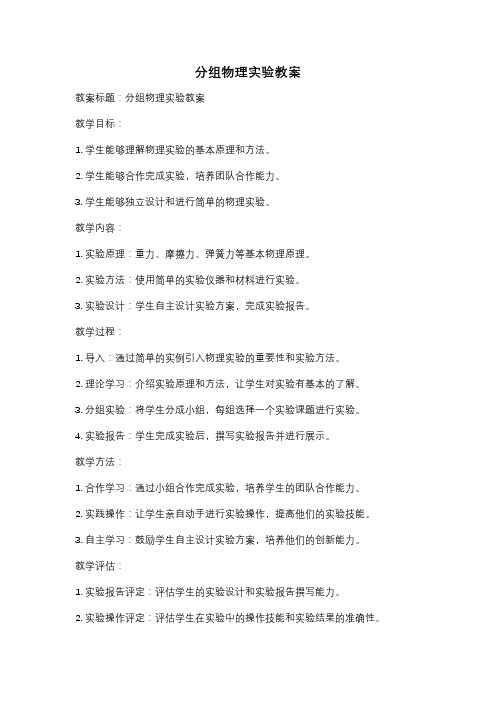 分组物理实验教案

教案标题：分组物理实验教案

教学目标：

1. 学生能够理解物理实验的基本原理和方法。

2. 学生能够合作完成实验，培养团队合作能力。

3. 学生能够独立设计和进行简单的物理实验。

教学内容：

1. 实验原理：重力、摩擦力、弹簧力等基本物理原理。

2. 实验方法：使用简单的实验仪器和材料进行实验。

3. 实验设计：学生自主设计实验方案，完成实验报告。

教学过程：

1. 导入：通过简单的实例引入物理实验的重要性和实验方法。

2. 理论学习：介绍实验原理和方法，让学生对实验有基本的了解。

3. 分组实验：将学生分成小组，每组选择一个实验课题进行实验。

4. 实验报告：学生完成实验后，撰写实验报告并进行展示。

教学方法：

1. 合作学习：通过小组合作完成实验，培养学生的团队合作能力。

2. 实践操作：让学生亲自动手进行实验操作，提高他们的实验技能。

3. 自主学习：鼓励学生自主设计实验方案，培养他们的创新能力。

教学评估：

1. 实验报告评定：评估学生的实验设计和实验报告撰写能力。

2. 实验操作评定：评估学生在实验中的操作技能和实验结果的准确性。